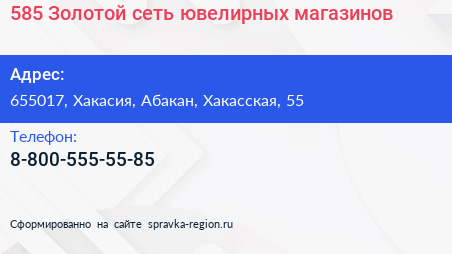 585 Золотой сеть ювелирных магазинов

Адрес:

655017, Хакасия, Абакан, Хакасская, 55

Телефон:

8-800-555-55-85

Сформированно на сайте spravka-region.ru